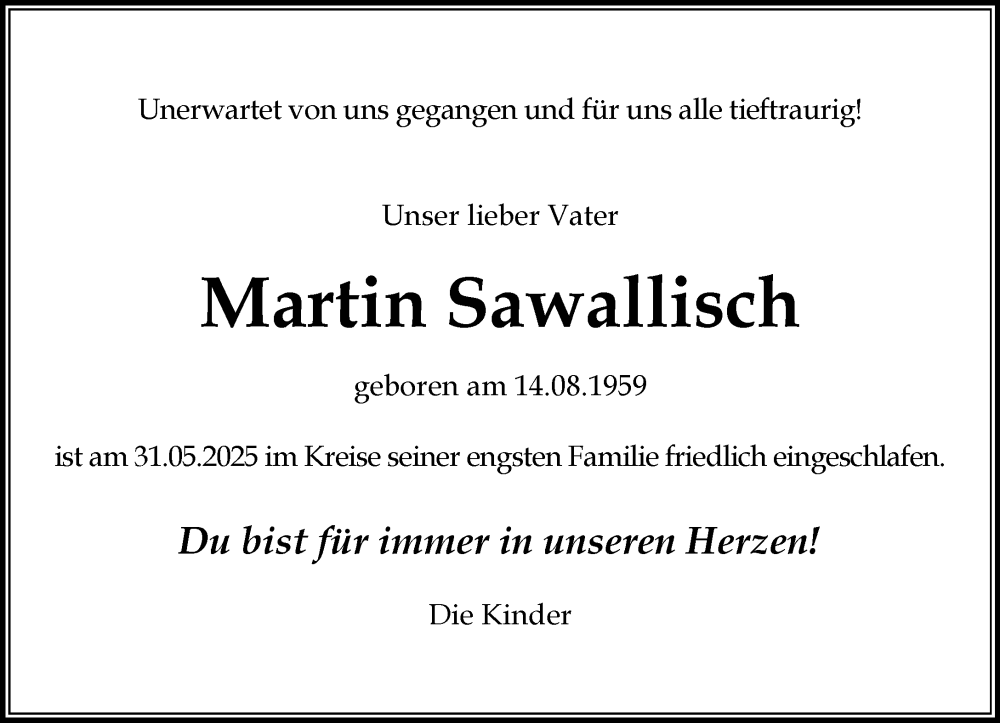 Unerwartet von uns gegangen und für uns alle tieftraurig!

Unser lieber Vater

Martin Sawallisch

geboren am 14.08.1959

ist am 31.05.2025 im Kreise seiner engsten Familie friedlich eingeschlafen.

Du bist für immer in unseren Herzen!

Die Kinder